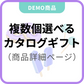 DEMO商品

複数個選べる
カタログギフト
（商品詳細ページ）